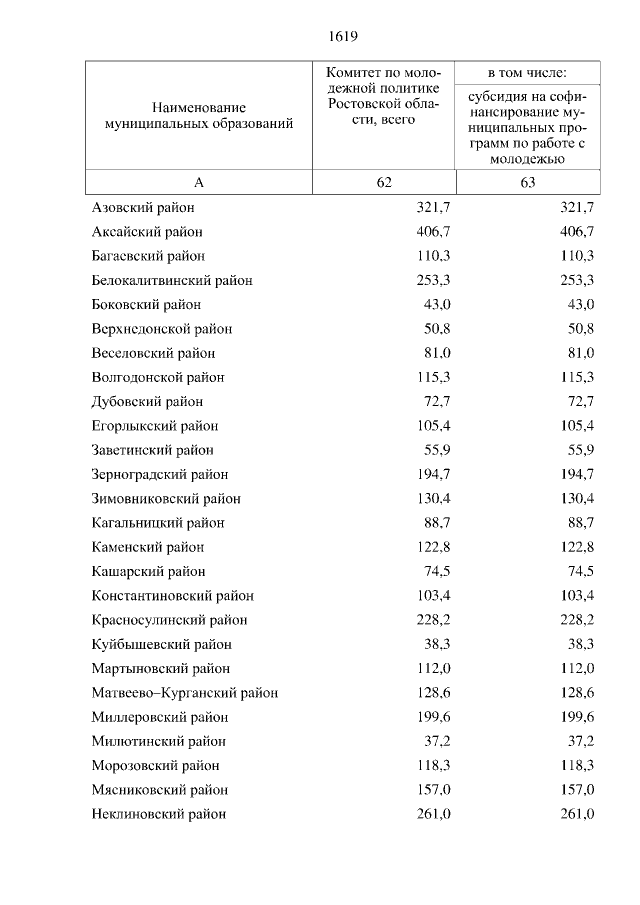 1619

| Наименование муниципальных образований | Комитет по молодежной политике Ростовской области, всего | в том числе: субсидия на софинансирование муниципальных программ по работе с молодежью |
|---|---|---|
| А | 62 | 63 |
| Азовский район | 321,7 | 321,7 |
| Аксайский район | 406,7 | 406,7 |
| Багаевский район | 110,3 | 110,3 |
| Белокалитвинский район | 253,3 | 253,3 |
| Боковский район | 43,0 | 43,0 |
| Верхнедонской район | 50,8 | 50,8 |
| Веселовский район | 81,0 | 81,0 |
| Волгодонской район | 115,3 | 115,3 |
| Дубовский район | 72,7 | 72,7 |
| Егорлыкский район | 105,4 | 105,4 |
| Заветинский район | 55,9 | 55,9 |
| Зерноградский район | 194,7 | 194,7 |
| Зимовниковский район | 130,4 | 130,4 |
| Кагальницкий район | 88,7 | 88,7 |
| Каменский район | 122,8 | 122,8 |
| Кашарский район | 74,5 | 74,5 |
| Константиновский район | 103,4 | 103,4 |
| Красносулинский район | 228,2 | 228,2 |
| Куйбышевский район | 38,3 | 38,3 |
| Мартыновский район | 112,0 | 112,0 |
| Матвеево–Курганский район | 128,6 | 128,6 |
| Миллеровский район | 199,6 | 199,6 |
| Милютинский район | 37,2 | 37,2 |
| Морозовский район | 118,3 | 118,3 |
| Мясниковский район | 157,0 | 157,0 |
| Неклиновский район | 261,0 | 261,0 |